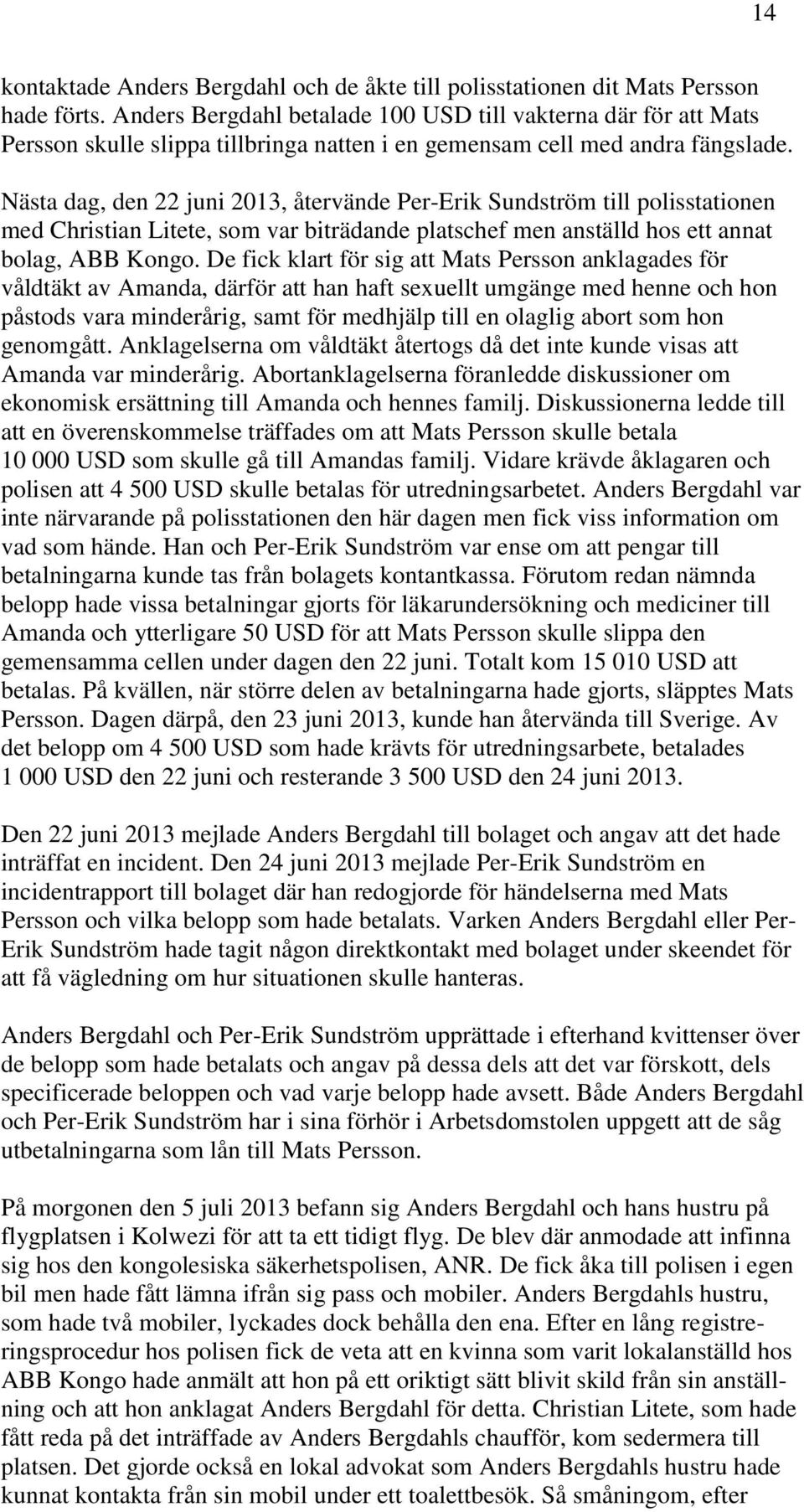 14

kontaktade Anders Bergdahl och de åkte till polisstationen dit Mats Persson hade förts. Anders Bergdahl betalade 100 USD till vakterna där för att Mats Persson skulle slippa tillbringa natten i en gemensam cell med andra fängslade.

Nästa dag, den 22 juni 2013, återvände Per-Erik Sundström till polisstationen med Christian Litete, som var biträdande platschef men anställd hos ett annat bolag, ABB Kongo. De fick klart för sig att Mats Persson anklagades för våldtäkt av Amanda, därför att han haft sexuellt umgänge med henne och hon påstods vara minderårig, samt för medhjälp till en olaglig abort som hon genomgått. Anklagelserna om våldtäkt återtogs då det inte kunde visas att Amanda var minderårig. Abortanklagelserna föranledde diskussioner om ekonomisk ersättning till Amanda och hennes familj. Diskussionerna ledde till att en överenskommelse träffades om att Mats Persson skulle betala 10 000 USD som skulle gå till Amandas familj. Vidare krävde åklagaren och polisen att 4 500 USD skulle betalas för utredningsarbetet. Anders Bergdahl var inte närvarande på polisstationen den här dagen men fick viss information om vad som hände. Han och Per-Erik Sundström var ense om att pengar till betalningarna kunde tas från bolagets kontantkassa. Förutom redan nämnda belopp hade vissa betalningar gjorts för läkarundersökning och mediciner till Amanda och ytterligare 50 USD för att Mats Persson skulle slippa den gemensamma cellen under dagen den 22 juni. Totalt kom 15 010 USD att betalas. På kvällen, när större delen av betalningarna hade gjorts, släpptes Mats Persson. Dagen därpå, den 23 juni 2013, kunde han återvända till Sverige. Av det belopp om 4 500 USD som hade krävts för utredningsarbete, betalades 1 000 USD den 22 juni och resterande 3 500 USD den 24 juni 2013.

Den 22 juni 2013 mejlade Anders Bergdahl till bolaget och angav att det hade inträffat en incident. Den 24 juni 2013 mejlade Per-Erik Sundström en incidentrapport till bolaget där han redogjorde för händelserna med Mats Persson och vilka belopp som hade betalats. Varken Anders Bergdahl eller Per-Erik Sundström hade tagit någon direktkontakt med bolaget under skeendet för att få vägledning om hur situationen skulle hanteras.

Anders Bergdahl och Per-Erik Sundström upprättade i efterhand kvittenser över de belopp som hade betalats och angav på dessa dels att det var förskott, dels specificerade beloppen och vad varje belopp hade avsett. Både Anders Bergdahl och Per-Erik Sundström har i sina förhör i Arbetsdomstolen uppgett att de såg utbetalningarna som lån till Mats Persson.

På morgonen den 5 juli 2013 befann sig Anders Bergdahl och hans hustru på flygplatsen i Kolwezi för att ta ett tidigt flyg. De blev där anmodade att infinna sig hos den kongolesiska säkerhetspolisen, ANR. De fick åka till polisen i egen bil men hade fått lämna ifrån sig pass och mobiler. Anders Bergdahls hustru, som hade två mobiler, lyckades dock behålla den ena. Efter en lång registreringsprocedur hos polisen fick de veta att en kvinna som varit lokalanställd hos ABB Kongo hade anmält att hon på ett oriktigt sätt blivit skild från sin anställning och att hon anklagat Anders Bergdahl för detta. Christian Litete, som hade fått reda på det inträffade av Anders Bergdahls chaufför, kom sedermera till platsen. Det gjorde också en lokal advokat som Anders Bergdahls hustru hade kunnat kontakta från sin mobil under ett toalettbesök. Så småningom, efter